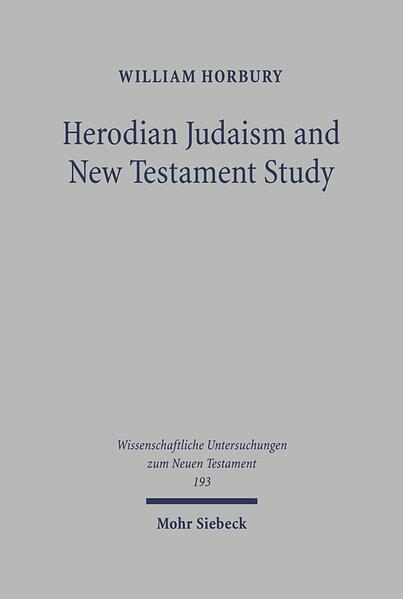 WILLIAM HORBURY

Herodian Judaism and New Testament Study

Wissenschaftliche Untersuchungen zum Neuen Testament 193

Mohr Siebeck